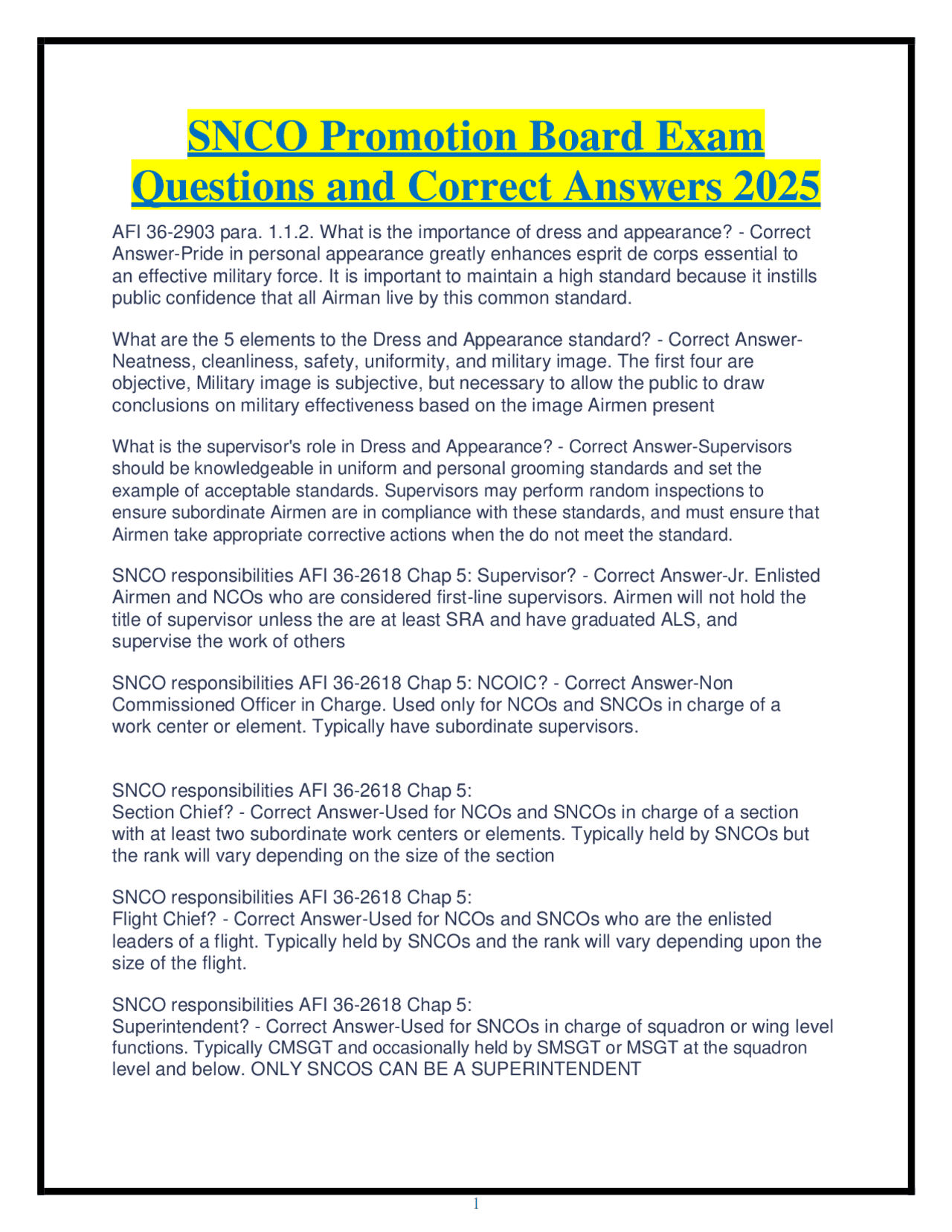 SNCO Promotion Board Exam Questions and Correct Answers 2025

AFI 36-2903 para. 1.1.2. What is the importance of dress and appearance? - Correct Answer-Pride in personal appearance greatly enhances esprit de corps essential to an effective military force. It is important to maintain a high standard because it instills public confidence that all Airman live by this common standard.

What are the 5 elements to the Dress and Appearance standard? - Correct Answer-Neatness, cleanliness, safety, uniformity, and military image. The first four are objective, Military image is subjective, but necessary to allow the public to draw conclusions on military effectiveness based on the image Airmen present

What is the supervisor's role in Dress and Appearance? - Correct Answer-Supervisors should be knowledgeable in uniform and personal grooming standards and set the example of acceptable standards. Supervisors may perform random inspections to ensure subordinate Airmen are in compliance with these standards, and must ensure that Airmen take appropriate corrective actions when the do not meet the standard.

SNCO responsibilities AFI 36-2618 Chap 5: Supervisor? - Correct Answer-Jr. Enlisted Airmen and NCOs who are considered first-line supervisors. Airmen will not hold the title of supervisor unless the are at least SRA and have graduated ALS, and supervise the work of others

SNCO responsibilities AFI 36-2618 Chap 5: NCOIC? - Correct Answer-Non Commissioned Officer in Charge. Used only for NCOs and SNCOs in charge of a work center or element. Typically have subordinate supervisors.

SNCO responsibilities AFI 36-2618 Chap 5:
Section Chief? - Correct Answer-Used for NCOs and SNCOs in charge of a section with at least two subordinate work centers or elements. Typically held by SNCOs but the rank will vary depending on the size of the section

SNCO responsibilities AFI 36-2618 Chap 5:
Flight Chief? - Correct Answer-Used for NCOs and SNCOs who are the enlisted leaders of a flight. Typically held by SNCOs and the rank will vary depending upon the size of the flight.

SNCO responsibilities AFI 36-2618 Chap 5:
Superintendent? - Correct Answer-Used for SNCOs in charge of squadron or wing level functions. Typically CMSGT and occasionally held by SMSGT or MSGT at the squadron level and below. ONLY SNCOS CAN BE A SUPERINTENDENT

1